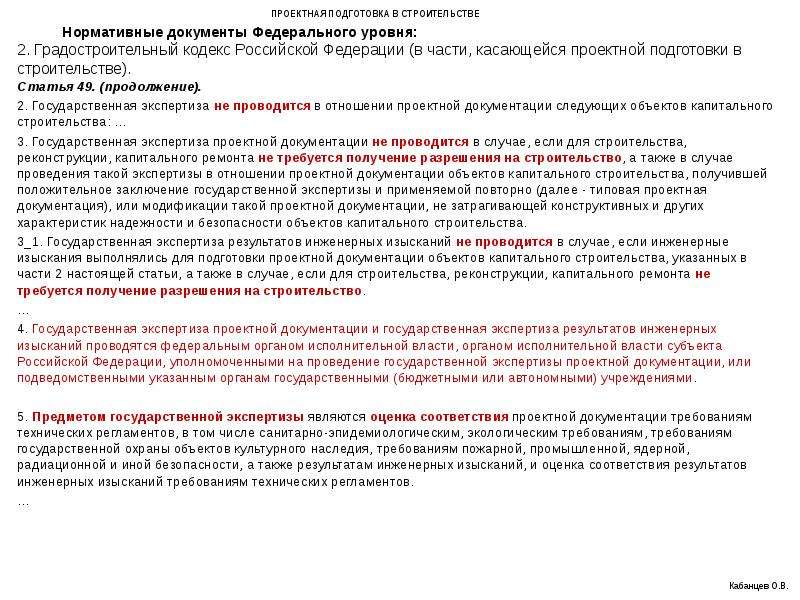 ПРОЕКТНАЯ ПОДГОТОВКА В СТРОИТЕЛЬСТВЕ

Нормативные документы Федерального уровня:

2. Градостроительный кодекс Российской Федерации (в части, касающейся проектной подготовки в строительстве).

Статья 49. (продолжение).

2. Государственная экспертиза не проводится в отношении проектной документации следующих объектов капитального строительства: ...

3. Государственная экспертиза проектной документации не проводится в случае, если для строительства, реконструкции, капитального ремонта не требуется получение разрешения на строительство, а также в случае проведения такой экспертизы в отношении проектной документации объектов капитального строительства, получившей положительное заключение государственной экспертизы и применяемой повторно (далее - типовая проектная документация), или модификации такой проектной документации, не затрагивающей конструктивных и других характеристик надежности и безопасности объектов капитального строительства.

3_1. Государственная экспертиза результатов инженерных изысканий не проводится в случае, если инженерные изыскания выполнялись для подготовки проектной документации объектов капитального строительства, указанных в части 2 настоящей статьи, а также в случае, если для строительства, реконструкции, капитального ремонта не требуется получение разрешения на строительство.
...

4. Государственная экспертиза проектной документации и государственная экспертиза результатов инженерных изысканий проводятся федеральным органом исполнительной власти, органом исполнительной власти субъекта Российской Федерации, уполномоченными на проведение государственной экспертизы проектной документации, или подведомственными указанным органам государственными (бюджетными или автономными) учреждениями.

5. Предметом государственной экспертизы являются оценка соответствия проектной документации требованиям технических регламентов, в том числе санитарно-эпидемиологическим, экологическим требованиям, требованиям государственной охраны объектов культурного наследия, требованиям пожарной, промышленной, ядерной, радиационной и иной безопасности, а также результатам инженерных изысканий, и оценка соответствия результатов инженерных изысканий требованиям технических регламентов.
...

Кабанцев О.В.